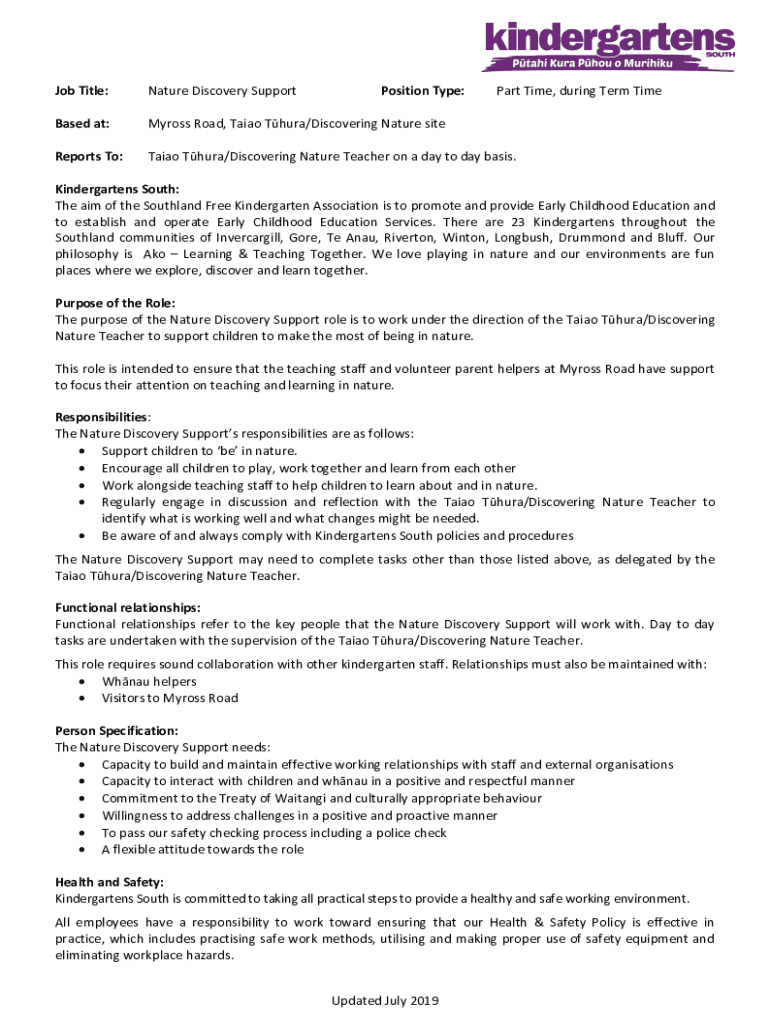 kindergartens SOUTH
Pūtahi Kura Pūhou o Murihiku

Job Title: Nature Discovery Support Position Type: Part Time, during Term Time

Based at: Myross Road, Taiao Tūhura/Discovering Nature site

Reports To: Taiao Tūhura/Discovering Nature Teacher on a day to day basis.

Kindergartens South:
The aim of the Southland Free Kindergarten Association is to promote and provide Early Childhood Education and to establish and operate Early Childhood Education Services. There are 23 Kindergartens throughout the Southland communities of Invercargill, Gore, Te Anau, Riverton, Winton, Longbush, Drummond and Bluff. Our philosophy is Ako – Learning & Teaching Together. We love playing in nature and our environments are fun places where we explore, discover and learn together.

Purpose of the Role:
The purpose of the Nature Discovery Support role is to work under the direction of the Taiao Tūhura/Discovering Nature Teacher to support children to make the most of being in nature.

This role is intended to ensure that the teaching staff and volunteer parent helpers at Myross Road have support to focus their attention on teaching and learning in nature.

Responsibilities:
The Nature Discovery Support's responsibilities are as follows:
• Support children to 'be' in nature.
• Encourage all children to play, work together and learn from each other
• Work alongside teaching staff to help children to learn about and in nature.
• Regularly engage in discussion and reflection with the Taiao Tūhura/Discovering Nature Teacher to identify what is working well and what changes might be needed.
• Be aware of and always comply with Kindergartens South policies and procedures

The Nature Discovery Support may need to complete tasks other than those listed above, as delegated by the Taiao Tūhura/Discovering Nature Teacher.

Functional relationships:
Functional relationships refer to the key people that the Nature Discovery Support will work with. Day to day tasks are undertaken with the supervision of the Taiao Tūhura/Discovering Nature Teacher.

This role requires sound collaboration with other kindergarten staff. Relationships must also be maintained with:
• Whānau helpers
• Visitors to Myross Road

Person Specification:
The Nature Discovery Support needs:
• Capacity to build and maintain effective working relationships with staff and external organisations
• Capacity to interact with children and whānau in a positive and respectful manner
• Commitment to the Treaty of Waitangi and culturally appropriate behaviour
• Willingness to address challenges in a positive and proactive manner
• To pass our safety checking process including a police check
• A flexible attitude towards the role

Health and Safety:
Kindergartens South is committed to taking all practical steps to provide a healthy and safe working environment.

All employees have a responsibility to work toward ensuring that our Health & Safety Policy is effective in practice, which includes practising safe work methods, utilising and making proper use of safety equipment and eliminating workplace hazards.

Updated July 2019